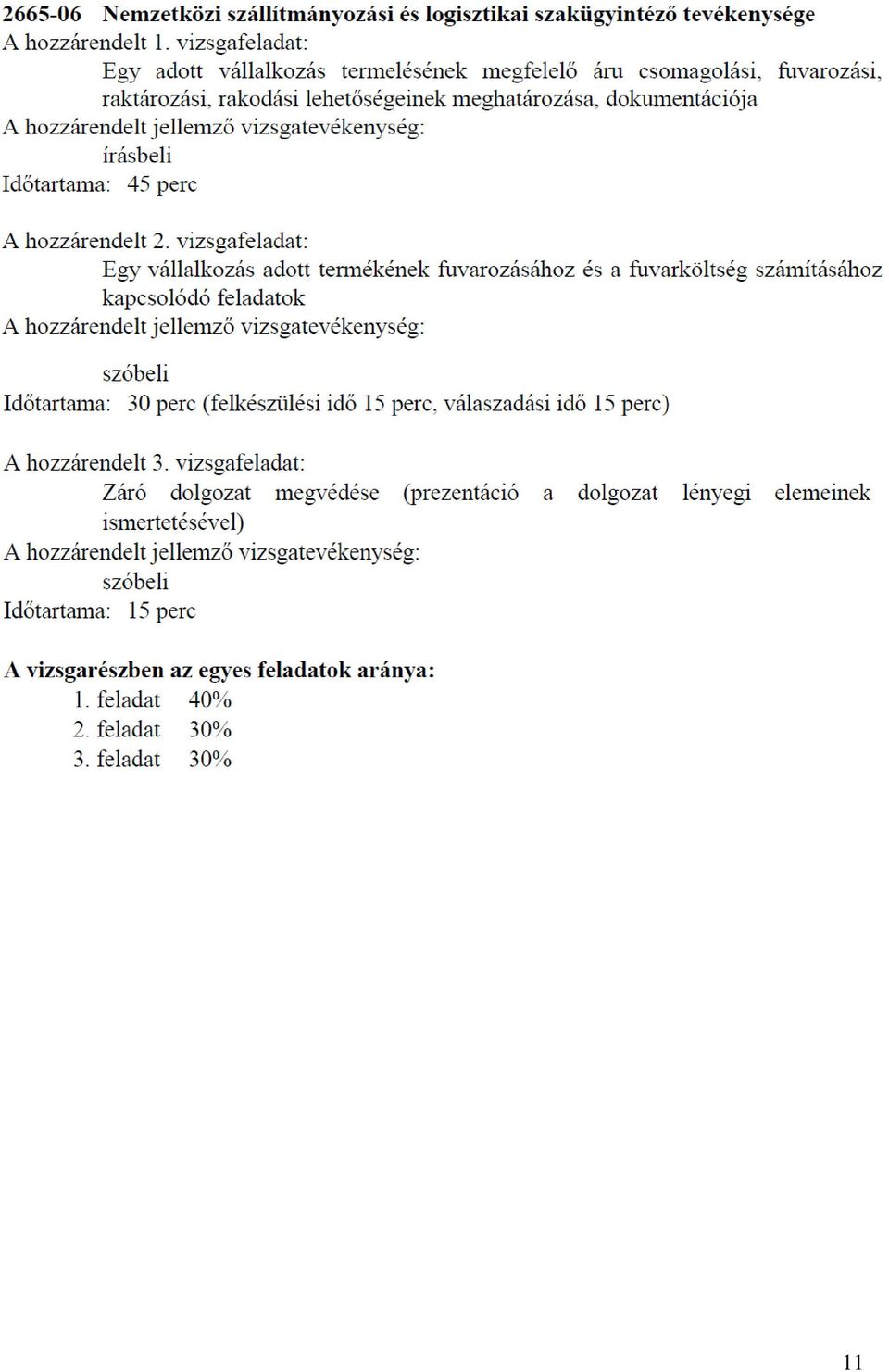 2665-06 Nemzetközi szállítmányozási és logisztikai szakügyintéző tevékenysége
A hozzárendelt 1. vizsgafeladat:
Egy adott vállalkozás termelésének megfelelő áru csomagolási, fuvarozási, raktározási, rakodási lehetőségeinek meghatározása, dokumentációja
A hozzárendelt jellemző vizsgatevékenység:
írásbeli
Időtartama: 45 perc

A hozzárendelt 2. vizsgafeladat:
Egy vállalkozás adott termékének fuvarozásához és a fuvarköltség számításához kapcsolódó feladatok
A hozzárendelt jellemző vizsgatevékenység:

szóbeli
Időtartama: 30 perc (felkészülési idő 15 perc, válaszadási idő 15 perc)

A hozzárendelt 3. vizsgafeladat:
Záró dolgozat megvédése (prezentáció a dolgozat lényegi elemeinek ismertetésével)
A hozzárendelt jellemző vizsgatevékenység:
szóbeli
Időtartama: 15 perc

A vizsgarészben az egyes feladatok aránya:
1. feladat 40%
2. feladat 30%
3. feladat 30%

11